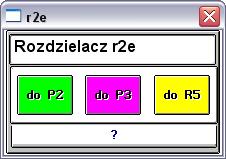 r2e

Rozdzielacz r2e

do P2

do P3

do R5

?